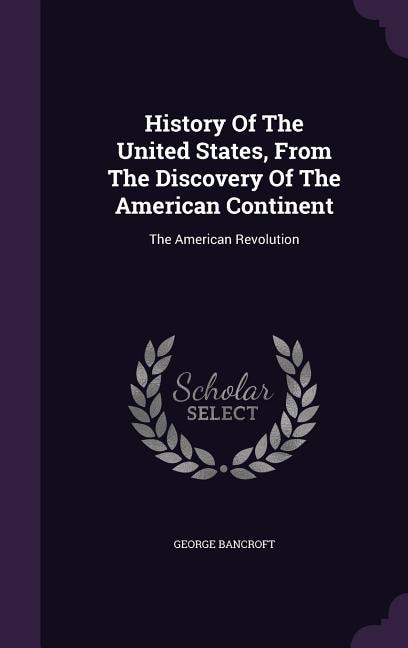 History Of The United States, From The Discovery Of The American Continent

The American Revolution

Scholar SELECT

GEORGE BANCROFT